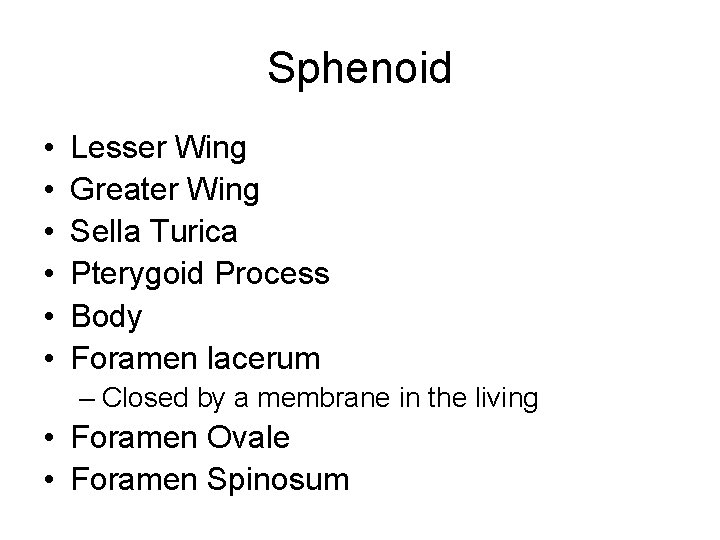 Sphenoid

• Lesser Wing
• Greater Wing
• Sella Turica
• Pterygoid Process
• Body
• Foramen lacerum
– Closed by a membrane in the living
• Foramen Ovale
• Foramen Spinosum